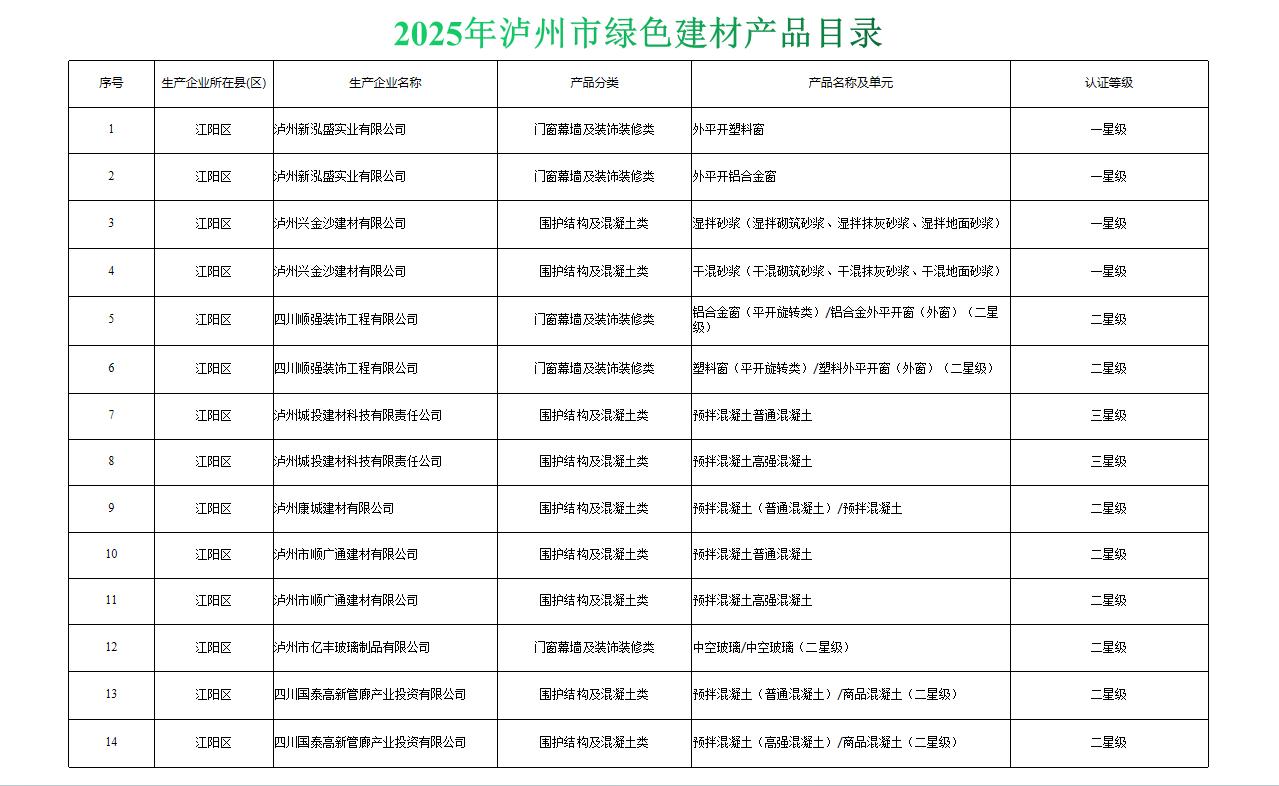 2025年泸州市绿色建材产品目录

| 序号 | 生产企业所在县(区) | 生产企业名称 | 产品分类 | 产品名称及单元 | 认证等级 |
|---|---|---|---|---|---|
| 1 | 江阳区 | 泸州新泓盛实业有限公司 | 门窗幕墙及装饰装修类 | 外平开塑料窗 | 一星级 |
| 2 | 江阳区 | 泸州新泓盛实业有限公司 | 门窗幕墙及装饰装修类 | 外平开铝合金窗 | 一星级 |
| 3 | 江阳区 | 泸州兴金沙建材有限公司 | 围护结构及混凝土类 | 湿拌砂浆（湿拌砌筑砂浆、湿拌抹灰砂浆、湿拌地面砂浆） | 一星级 |
| 4 | 江阳区 | 泸州兴金沙建材有限公司 | 围护结构及混凝土类 | 干混砂浆（干混砌筑砂浆、干混抹灰砂浆、干混地面砂浆） | 一星级 |
| 5 | 江阳区 | 四川顺强装饰工程有限公司 | 门窗幕墙及装饰装修类 | 铝合金窗（平开旋转类）/铝合金外平开窗（外窗）（二星级） | 二星级 |
| 6 | 江阳区 | 四川顺强装饰工程有限公司 | 门窗幕墙及装饰装修类 | 塑料窗（平开旋转类）/塑料外平开窗（外窗）（二星级） | 二星级 |
| 7 | 江阳区 | 泸州城投建材科技有限责任公司 | 围护结构及混凝土类 | 预拌混凝土普通混凝土 | 三星级 |
| 8 | 江阳区 | 泸州城投建材科技有限责任公司 | 围护结构及混凝土类 | 预拌混凝土高强混凝土 | 三星级 |
| 9 | 江阳区 | 泸州康城建材有限公司 | 围护结构及混凝土类 | 预拌混凝土（普通混凝土）/预拌混凝土 | 二星级 |
| 10 | 江阳区 | 泸州市顺广通建材有限公司 | 围护结构及混凝土类 | 预拌混凝土普通混凝土 | 二星级 |
| 11 | 江阳区 | 泸州市顺广通建材有限公司 | 围护结构及混凝土类 | 预拌混凝土高强混凝土 | 二星级 |
| 12 | 江阳区 | 泸州市亿丰玻璃制品有限公司 | 门窗幕墙及装饰装修类 | 中空玻璃/中空玻璃（二星级） | 二星级 |
| 13 | 江阳区 | 四川国泰高新管廊产业投资有限公司 | 围护结构及混凝土类 | 预拌混凝土（普通混凝土）/商品混凝土（二星级） | 二星级 |
| 14 | 江阳区 | 四川国泰高新管廊产业投资有限公司 | 围护结构及混凝土类 | 预拌混凝土（高强混凝土）/商品混凝土（二星级） | 二星级 |